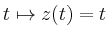 $t \mapsto z(t) = t$